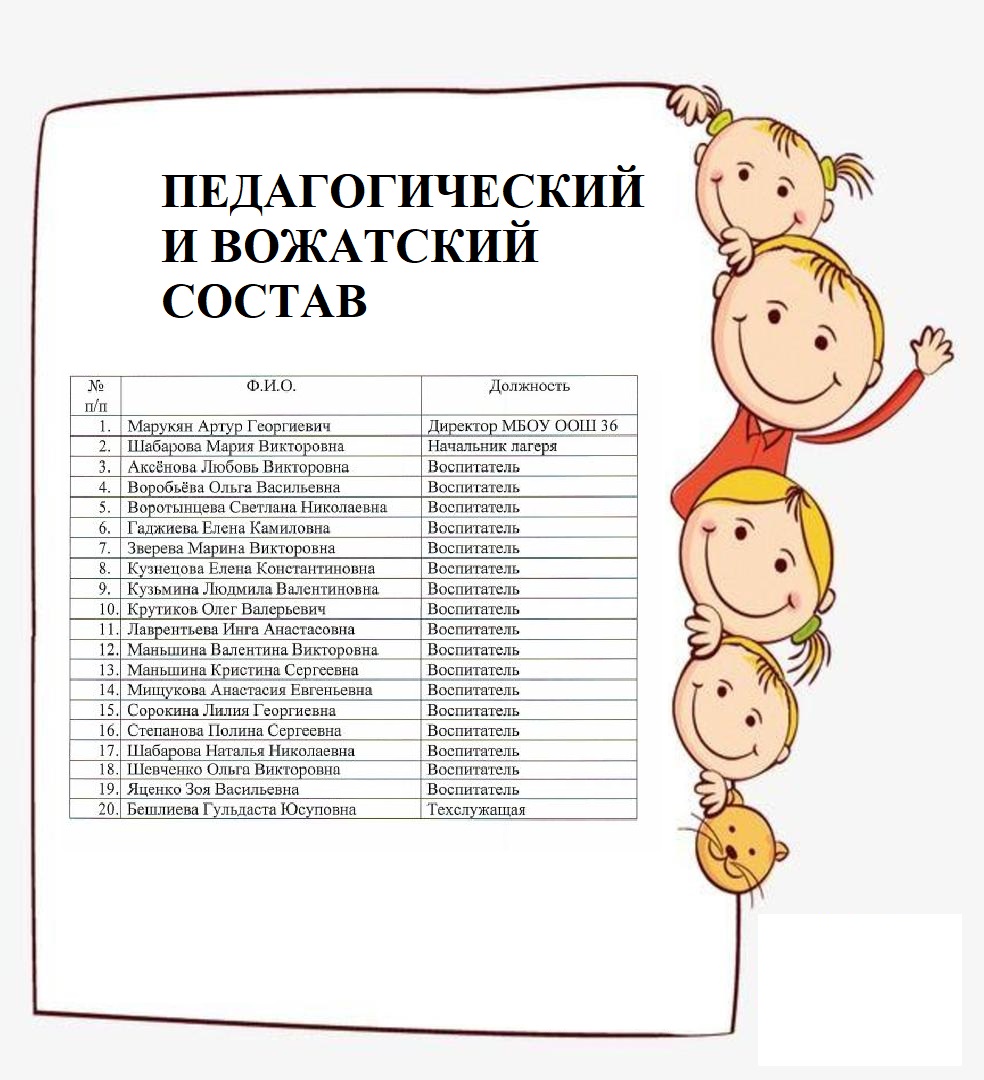 ПЕДАГОГИЧЕСКИЙ И ВОЖАТСКИЙ СОСТАВ

| № п/п | Ф.И.О. | Должность |
|---|---|---|
| 1. | Марукян Артур Георгиевич | Директор МБОУ ООШ 36 |
| 2. | Шабарова Мария Викторовна | Начальник лагеря |
| 3. | Аксёнова Любовь Викторовна | Воспитатель |
| 4. | Воробьёва Ольга Васильевна | Воспитатель |
| 5. | Воротынцева Светлана Николаевна | Воспитатель |
| 6. | Гаджиева Елена Камиловна | Воспитатель |
| 7. | Зверева Марина Викторовна | Воспитатель |
| 8. | Кузнецова Елена Константиновна | Воспитатель |
| 9. | Кузьмина Людмила Валентиновна | Воспитатель |
| 10. | Крутиков Олег Валерьевич | Воспитатель |
| 11. | Лаврентьева Инга Анастасовна | Воспитатель |
| 12. | Маньшина Валентина Викторовна | Воспитатель |
| 13. | Маньшина Кристина Сергеевна | Воспитатель |
| 14. | Мищукова Анастасия Евгеньевна | Воспитатель |
| 15. | Сорокина Лилия Георгиевна | Воспитатель |
| 16. | Степанова Полина Сергеевна | Воспитатель |
| 17. | Шабарова Наталья Николаевна | Воспитатель |
| 18. | Шевченко Ольга Викторовна | Воспитатель |
| 19. | Яценко Зоя Васильевна | Воспитатель |
| 20. | Бешлиева Гульдаста Юсуповна | Техслужащая |